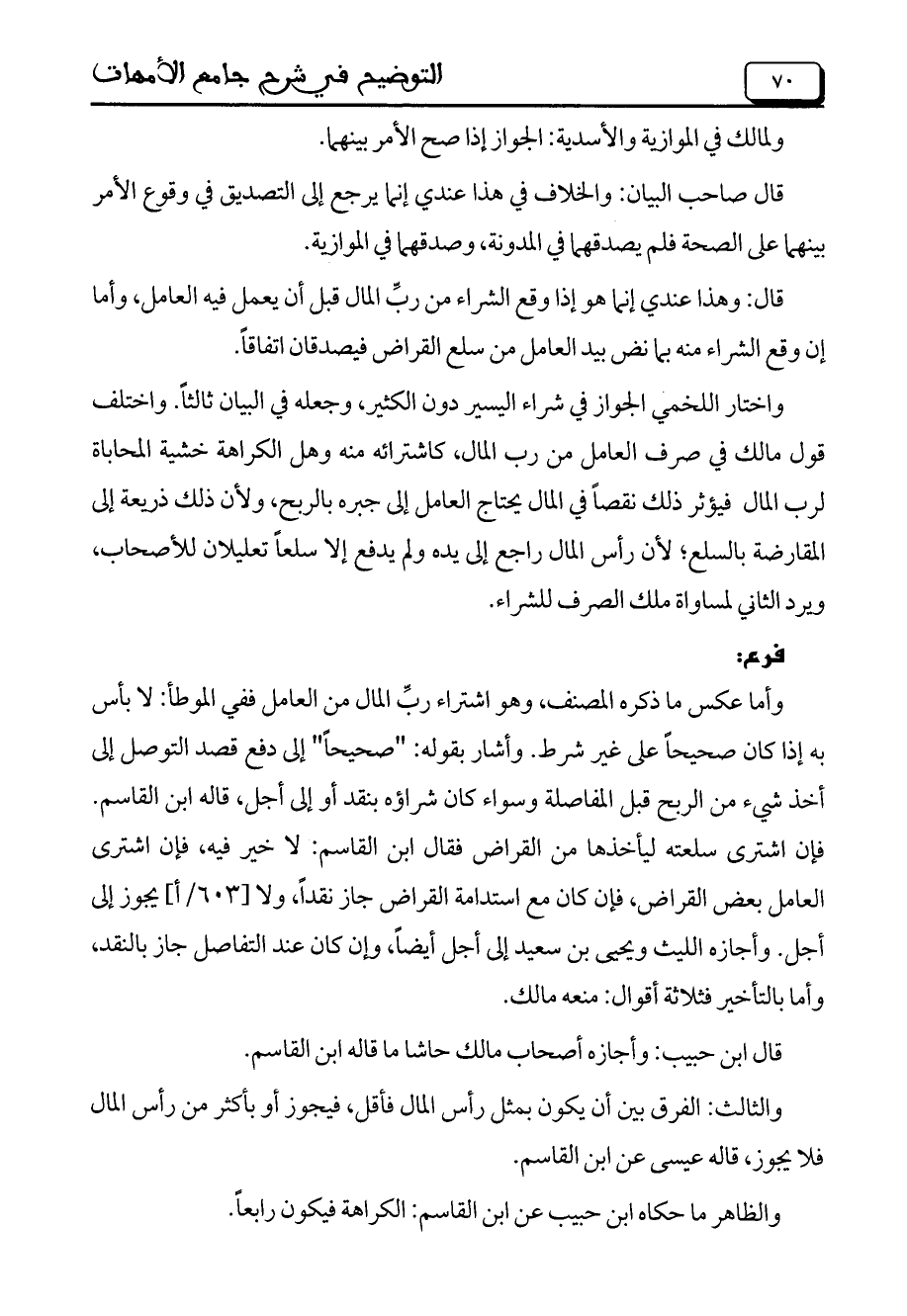 ٧٠ التوضيح في شرح جامع الأمهات

ولمالك في الموازية والأسدية: الجواز إذا صح الأمر بينهما.

قال صاحب البيان: والخلاف في هذا عندي إنما يرجع إلى التصديق في وقوع الأمر بينهما على الصحة فلم يصدقهما في المدونة، وصدقهما في الموازية.

قال: وهذا عندي إنما هو إذا وقع الشراء من ربِّ المال قبل أن يعمل فيه العامل، وأما إن وقع الشراء منه بما نض بيد العامل من سلع القراض فيصدقان اتفاقاً.

واختار اللخمي الجواز في شراء اليسير دون الكثير، وجعله في البيان ثالثاً. واختلف قول مالك في صرف العامل من رب المال، كاشترائه منه وهل الكراهة خشية المحاباة لرب المال فيؤثر ذلك نقصاً في المال يحتاج العامل إلى جبره بالربح، ولأن ذلك ذريعة إلى المقارضة بالسلع؛ لأن رأس المال راجع إلى يده ولم يدفع إلا سلعاً تعليلان للأصحاب، ويرد الثاني لمساواة ملك الصرف للشراء.

فرع:

وأما عكس ما ذكره المصنف، وهو اشتراء ربِّ المال من العامل ففي الموطأ: لا بأس به إذا كان صحيحاً على غير شرط. وأشار بقوله: "صحيحاً" إلى دفع قصد التوصل إلى أخذ شيء من الربح قبل المفاصلة وسواء كان شراؤه بنقد أو إلى أجل، قاله ابن القاسم. فإن اشترى سلعته ليأخذها من القراض فقال ابن القاسم: لا خير فيه، فإن اشترى العامل بعض القراض، فإن كان مع استدامة القراض جاز نقداً، ولا [٦٠٣/ أ] يجوز إلى أجل. وأجازه الليث ويحيى بن سعيد إلى أجل أيضاً، وإن كان عند التفاصل جاز بالنقد، وأما بالتأخير فثلاثة أقوال: منعه مالك.

قال ابن حبيب: وأجازه أصحاب مالك حاشا ما قاله ابن القاسم.

والثالث: الفرق بين أن يكون بمثل رأس المال فأقل، فيجوز أو بأكثر من رأس المال فلا يجوز، قاله عيسى عن ابن القاسم.

والظاهر ما حكاه ابن حبيب عن ابن القاسم: الكراهة فيكون رابعاً.